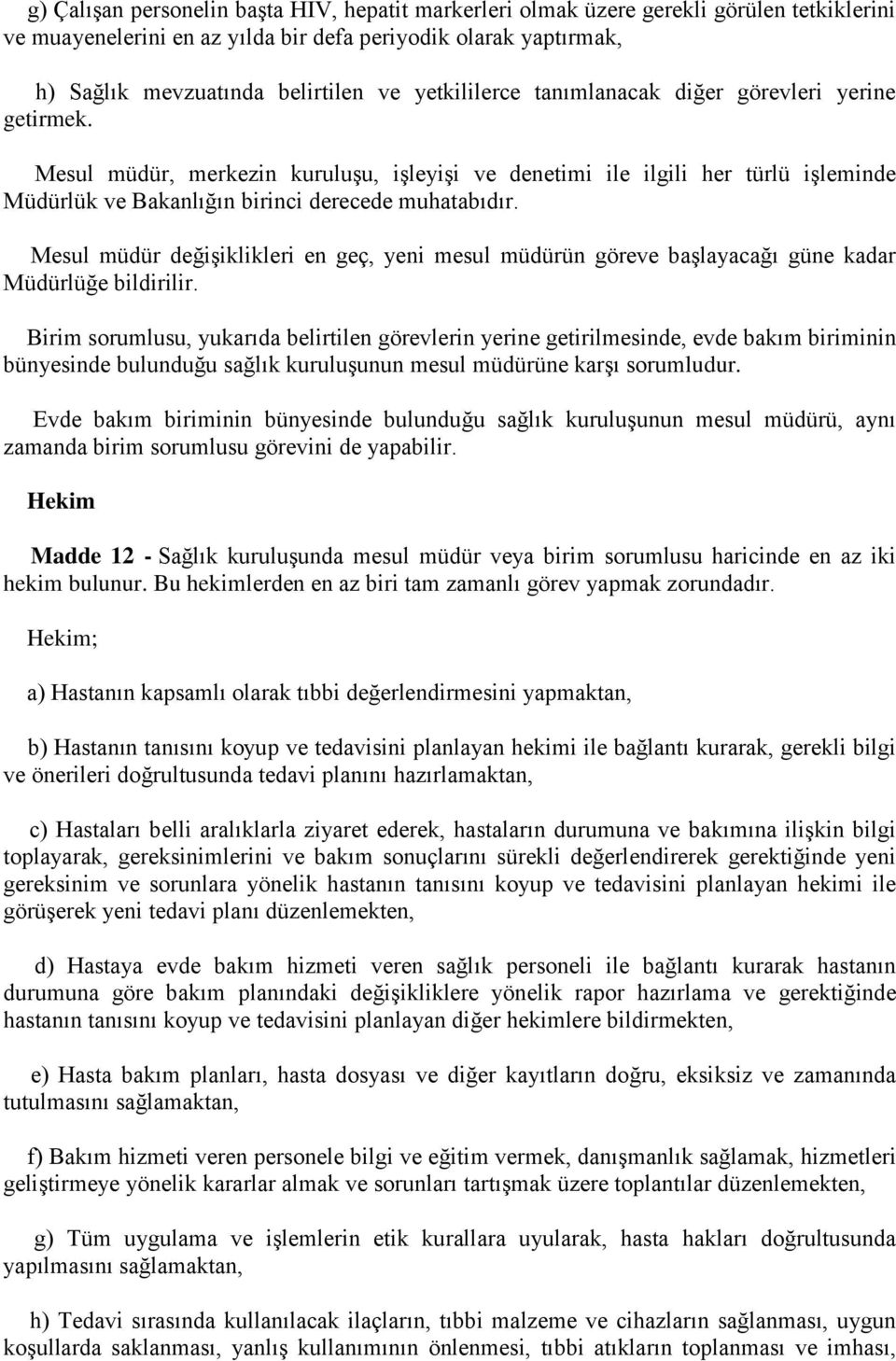 g) Çalışan personelin başta HIV, hepatit markerleri olmak üzere gerekli görülen tetkiklerini ve muayenelerini en az yılda bir defa periyodik olarak yaptırmak,

h) Sağlık mevzuatında belirtilen ve yetkililerce tanımlanacak diğer görevleri yerine getirmek.

Mesul müdür, merkezin kuruluşu, işleyişi ve denetimi ile ilgili her türlü işleminde Müdürlük ve Bakanlığın birinci derecede muhatabıdır.

Mesul müdür değişiklikleri en geç, yeni mesul müdürün göreve başlayacağı güne kadar Müdürlüğe bildirilir.

Birim sorumlusu, yukarıda belirtilen görevlerin yerine getirilmesinde, evde bakım biriminin bünyesinde bulunduğu sağlık kuruluşunun mesul müdürüne karşı sorumludur.

Evde bakım biriminin bünyesinde bulunduğu sağlık kuruluşunun mesul müdürü, aynı zamanda birim sorumlusu görevini de yapabilir.

Hekim

Madde 12 - Sağlık kuruluşunda mesul müdür veya birim sorumlusu haricinde en az iki hekim bulunur. Bu hekimlerden en az biri tam zamanlı görev yapmak zorundadır.

Hekim;

a) Hastanın kapsamlı olarak tıbbi değerlendirmesini yapmaktan,

b) Hastanın tanısını koyup ve tedavisini planlayan hekimi ile bağlantı kurarak, gerekli bilgi ve önerileri doğrultusunda tedavi planını hazırlamaktan,

c) Hastaları belli aralıklarla ziyaret ederek, hastaların durumuna ve bakımına ilişkin bilgi toplayarak, gereksinimlerini ve bakım sonuçlarını sürekli değerlendirerek gerektiğinde yeni gereksinim ve sorunlara yönelik hastanın tanısını koyup ve tedavisini planlayan hekimi ile görüşerek yeni tedavi planı düzenlemekten,

d) Hastaya evde bakım hizmeti veren sağlık personeli ile bağlantı kurarak hastanın durumuna göre bakım planındaki değişikliklere yönelik rapor hazırlama ve gerektiğinde hastanın tanısını koyup ve tedavisini planlayan diğer hekimlere bildirmekten,

e) Hasta bakım planları, hasta dosyası ve diğer kayıtların doğru, eksiksiz ve zamanında tutulmasını sağlamaktan,

f) Bakım hizmeti veren personele bilgi ve eğitim vermek, danışmanlık sağlamak, hizmetleri geliştirmeye yönelik kararlar almak ve sorunları tartışmak üzere toplantılar düzenlemekten,

g) Tüm uygulama ve işlemlerin etik kurallara uyularak, hasta hakları doğrultusunda yapılmasını sağlamaktan,

h) Tedavi sırasında kullanılacak ilaçların, tıbbi malzeme ve cihazların sağlanması, uygun koşullarda saklanması, yanlış kullanımının önlenmesi, tıbbi atıkların toplanması ve imhası,